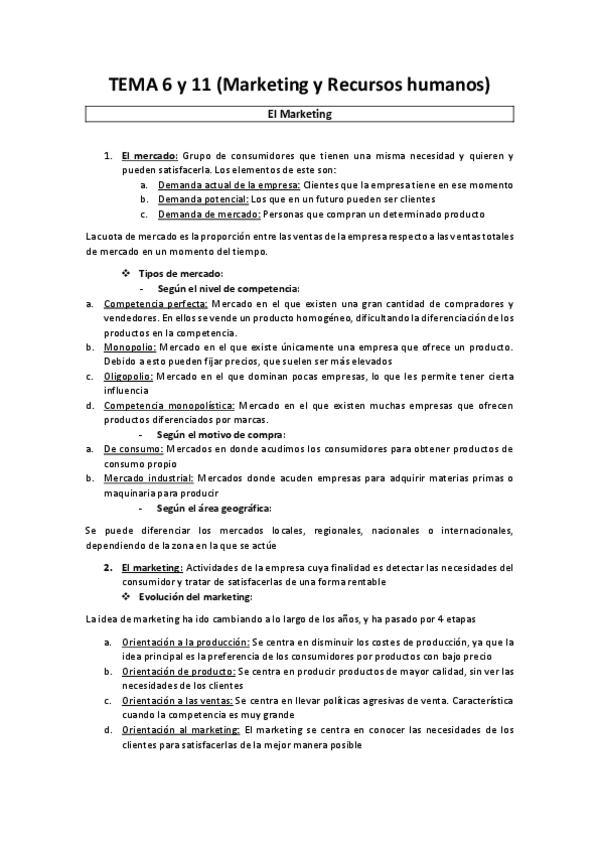 TEMA 6 y 11 (Marketing y Recursos humanos)

El Marketing

1. El mercado: Grupo de consumidores que tienen una misma necesidad y quieren y pueden satisfacerla. Los elementos de este son:
a. Demanda actual de la empresa: Clientes que la empresa tiene en ese momento
b. Demanda potencial: Los que en un futuro pueden ser clientes
c. Demanda de mercado: Personas que compran un determinado producto

La cuota de mercado es la proporción entre las ventas de la empresa respecto a las ventas totales de mercado en un momento del tiempo.

❖ Tipos de mercado:
- Según el nivel de competencia:
a. Competencia perfecta: Mercado en el que existen una gran cantidad de compradores y vendedores. En ellos se vende un producto homogéneo, dificultando la diferenciación de los productos en la competencia.
b. Monopolio: Mercado en el que existe únicamente una empresa que ofrece un producto. Debido a esto pueden fijar precios, que suelen ser más elevados
c. Oligopolio: Mercado en el que dominan pocas empresas, lo que les permite tener cierta influencia
d. Competencia monopolística: Mercado en el que existen muchas empresas que ofrecen productos diferenciados por marcas.
- Según el motivo de compra:
a. De consumo: Mercados en donde acudimos los consumidores para obtener productos de consumo propio
b. Mercado industrial: Mercados donde acuden empresas para adquirir materias primas o maquinaria para producir
- Según el área geográfica:

Se puede diferenciar los mercados locales, regionales, nacionales o internacionales, dependiendo de la zona en la que se actúe

2. El marketing: Actividades de la empresa cuya finalidad es detectar las necesidades del consumidor y tratar de satisfacerlas de una forma rentable
❖ Evolución del marketing:

La idea de marketing ha ido cambiando a lo largo de los años, y ha pasado por 4 etapas

a. Orientación a la producción: Se centra en disminuir los costes de producción, ya que la idea principal es la preferencia de los consumidores por productos con bajo precio
b. Orientación de producto: Se centra en producir productos de mayor calidad, sin ver las necesidades de los clientes
c. Orientación a las ventas: Se centra en llevar políticas agresivas de venta. Característica cuando la competencia es muy grande
d. Orientación al marketing: El marketing se centra en conocer las necesidades de los clientes para satisfacerlas de la mejor manera posible